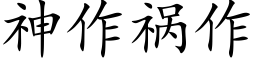 神作祸作